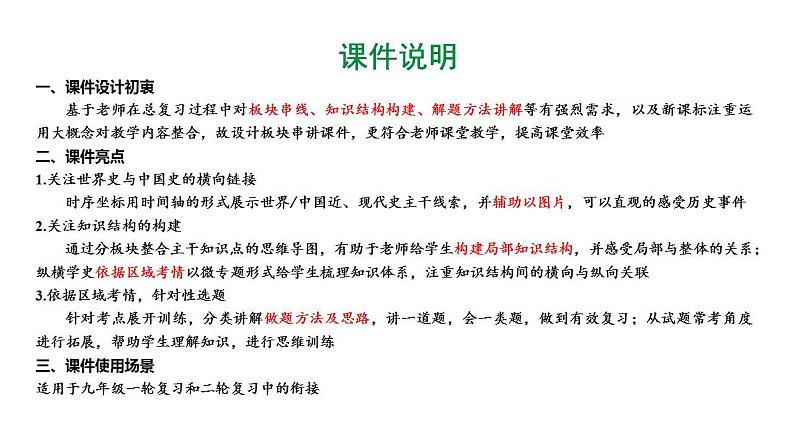 课件说明

一、课件设计初衷

基于老师在总复习过程中对板块串线、知识结构构建、解题方法讲解等有强烈需求，以及新课标注重运用大概念对教学内容整合，故设计板块串讲课件，更符合老师课堂教学，提高课堂效率

二、课件亮点

1.关注世界史与中国史的横向链接

时序坐标用时间轴的形式展示世界/中国近、现代史主干线索，并辅助以图片，可以直观的感受历史事件

2.关注知识结构的构建

通过分板块整合主干知识点的思维导图，有助于老师给学生构建局部知识结构，并感受局部与整体的关系；纵横学史依据区域考情以微专题形式给学生梳理知识体系，注重知识结构间的横向与纵向关联

3.依据区域考情，针对性选题

针对考点展开训练，分类讲解做题方法及思路，讲一道题，会一类题，做到有效复习；从试题常考角度进行拓展，帮助学生理解知识，进行思维训练

三、课件使用场景

适用于九年级一轮复习和二轮复习中的衔接